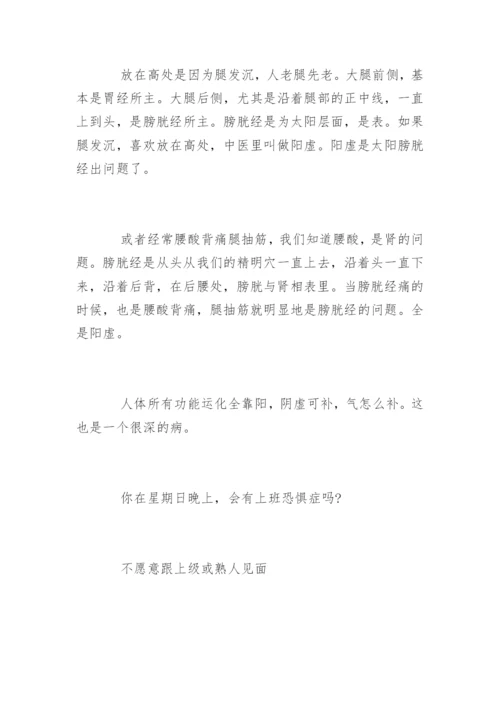 放在高处是因为腿发沉，人老腿先老。大腿前侧，基本是胃经所主。大腿后侧，尤其是沿着腿部的正中线，一直上到头，是膀胱经所主。膀胱经是为太阳层面，是表。如果腿发沉，喜欢放在高处，中医里叫做阳虚。阳虚是太阳膀胱经出问题了。

或者经常腰酸背痛腿抽筋，我们知道腰酸，是肾的问题。膀胱经是从头从我们的精明穴一直上去，沿着头一直下来，沿着后背，在后腰处，膀胱与肾相表里。当膀胱经痛的时候，也是腰酸背痛，腿抽筋就明显地是膀胱经的问题。全是阳虚。

人体所有功能运化全靠阳，阴虚可补，气怎么补。这也是一个很深的病。

你在星期日晚上，会有上班恐惧症吗?

不愿意跟上级或熟人见面